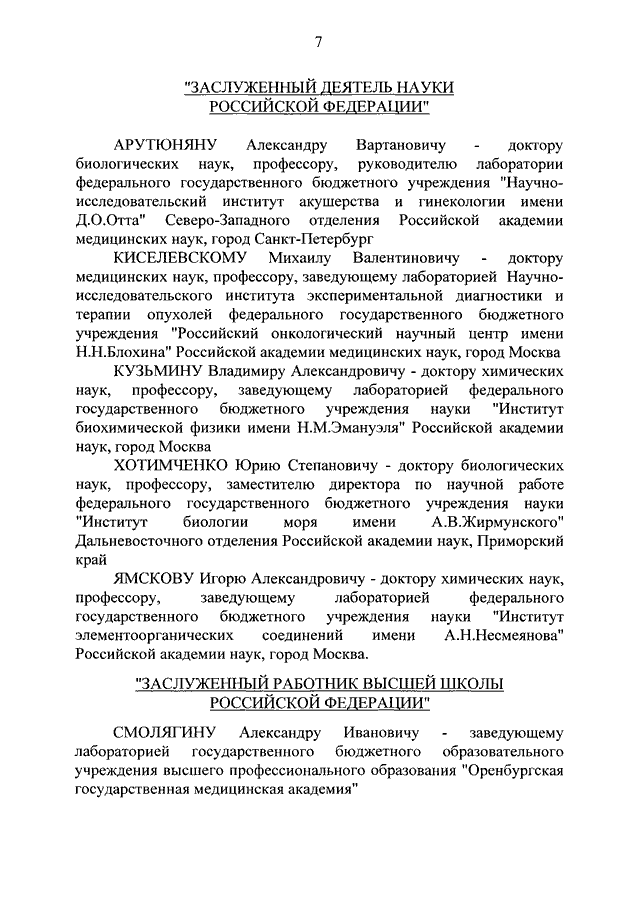 7

"ЗАСЛУЖЕННЫЙ ДЕЯТЕЛЬ НАУКИ РОССИЙСКОЙ ФЕДЕРАЦИИ"

АРУТЮНЯНУ Александру Вартановичу - доктору биологических наук, профессору, руководителю лаборатории федерального государственного бюджетного учреждения "Научно-исследовательский институт акушерства и гинекологии имени Д.О.Отта" Северо-Западного отделения Российской академии медицинских наук, город Санкт-Петербург

КИСЕЛЕВСКОМУ Михаилу Валентиновичу - доктору медицинских наук, профессору, заведующему лабораторией Научно-исследовательского института экспериментальной диагностики и терапии опухолей федерального государственного бюджетного учреждения "Российский онкологический научный центр имени Н.Н.Блохина" Российской академии медицинских наук, город Москва

КУЗЬМИНУ Владимиру Александровичу - доктору химических наук, профессору, заведующему лабораторией федерального государственного бюджетного учреждения науки "Институт биохимической физики имени Н.М.Эмануэля" Российской академии наук, город Москва

ХОТИМЧЕНКО Юрию Степановичу - доктору биологических наук, профессору, заместителю директора по научной работе федерального государственного бюджетного учреждения науки "Институт биологии моря имени А.В.Жирмунского" Дальневосточного отделения Российской академии наук, Приморский край

ЯМСКОВУ Игорю Александровичу - доктору химических наук, профессору, заведующему лабораторией федерального государственного бюджетного учреждения науки "Институт элементоорганических соединений имени А.Н.Несмеянова" Российской академии наук, город Москва.

"ЗАСЛУЖЕННЫЙ РАБОТНИК ВЫСШЕЙ ШКОЛЫ РОССИЙСКОЙ ФЕДЕРАЦИИ"

СМОЛЯГИНУ Александру Ивановичу - заведующему лабораторией государственного бюджетного образовательного учреждения высшего профессионального образования "Оренбургская государственная медицинская академия"